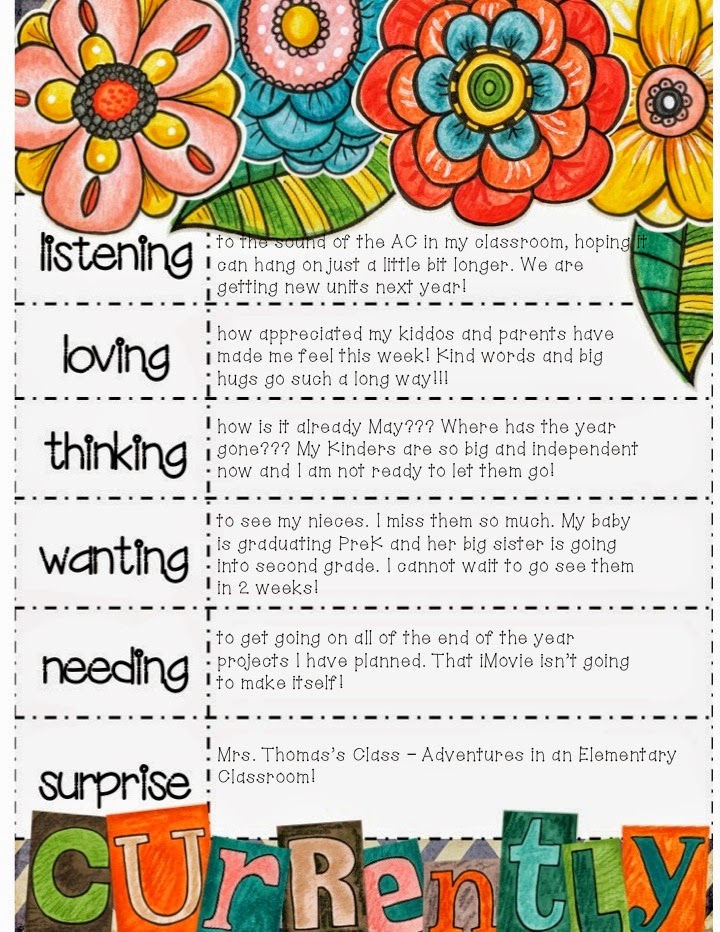 listening

to the sound of the AC in my classroom, hoping it can hang on just a little bit longer. We are getting new units next year!

loving

how appreciated my kiddos and parents have made me feel this week! Kind words and big hugs go such a long way!!!

thinking

how is it already May??? Where has the year gone??? My Kinders are so big and independent now and I am not ready to let them go!

wanting

to see my nieces. I miss them so much. My baby is graduating PreK and her big sister is going into second grade. I cannot wait to go see them in 2 weeks!

needing

to get going on all of the end of the year projects I have planned. That iMovie isn't going to make itself!

surprise

Mrs. Thomas's Class - Adventures in an Elementary Classroom!

CURRENTLY